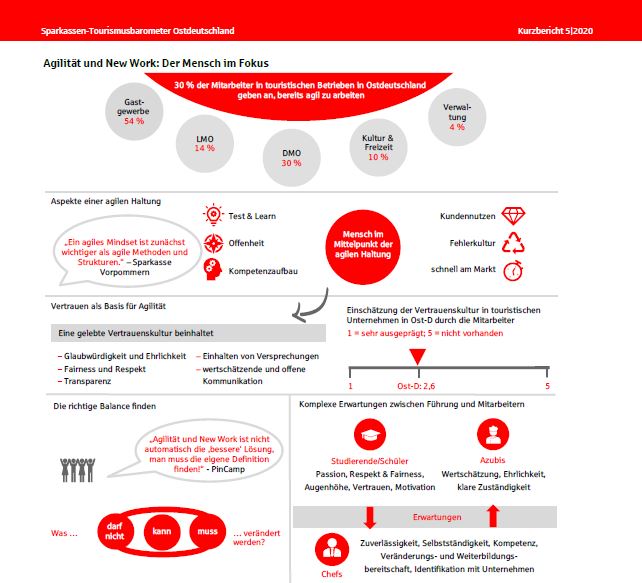 Sparkassen-Tourismusbarometer Ostdeutschland

Kurzbericht 5|2020

Agilität und New Work: Der Mensch im Fokus

30 % der Mitarbeiter in touristischen Betrieben in Ostdeutschland geben an, bereits agil zu arbeiten

Gastgewerbe
54 %

LMO
14 %

DMO
30 %

Kultur & Freizeit
10 %

Verwaltung
4 %

Aspekte einer agilen Haltung

„Ein agiles Mindset ist zunächst wichtiger als agile Methoden und Strukturen." – Sparkasse Vorpommern

Test & Learn

Offenheit

Kompetenzaufbau

Mensch im Mittelpunkt der agilen Haltung

Kundennutzen

Fehlerkultur

schnell am Markt

Vertrauen als Basis für Agilität

Eine gelebte Vertrauenskultur beinhaltet

– Glaubwürdigkeit und Ehrlichkeit
– Fairness und Respekt
– Transparenz

– Einhalten von Versprechungen
– wertschätzende und offene Kommunikation

Einschätzung der Vertrauenskultur in touristischen Unternehmen in Ost-D durch die Mitarbeiter
1 = sehr ausgeprägt; 5 = nicht vorhanden

1
Ost-D: 2,6
5

Die richtige Balance finden

„Agilität und New Work ist nicht automatisch die ‚bessere' Lösung, man muss die eigene Definition finden!" - PinCamp

Was …
darf nicht
kann
muss
… verändert werden?

Komplexe Erwartungen zwischen Führung und Mitarbeitern

Studierende/Schüler
Passion, Respekt & Fairness, Augenhöhe, Vertrauen, Motivation

Azubis
Wertschätzung, Ehrlichkeit, klare Zuständigkeit

Erwartungen

Chefs
Zuverlässigkeit, Selbstständigkeit, Kompetenz, Veränderungs- und Weiterbildungsbereitschaft, Identifikation mit Unternehmen